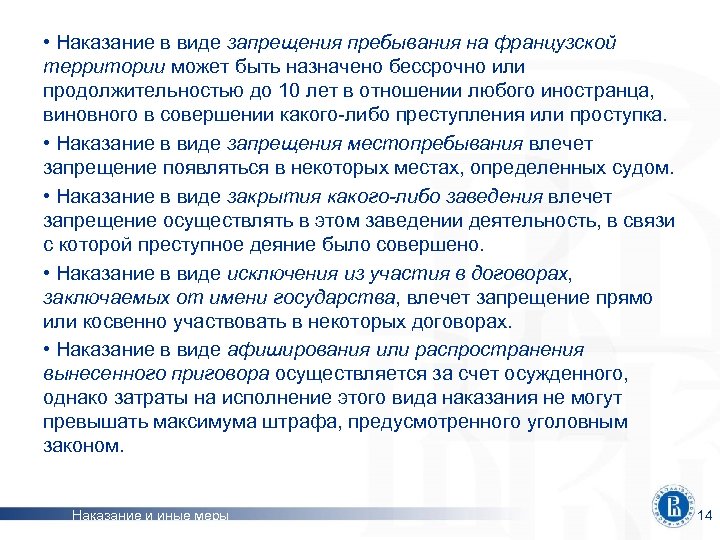 • Наказание в виде запрещения пребывания на французской территории может быть назначено бессрочно или продолжительностью до 10 лет в отношении любого иностранца, виновного в совершении какого-либо преступления или проступка.

• Наказание в виде запрещения местопребывания влечет запрещение появляться в некоторых местах, определенных судом.

• Наказание в виде закрытия какого-либо заведения влечет запрещение осуществлять в этом заведении деятельность, в связи с которой преступное деяние было совершено.

• Наказание в виде исключения из участия в договорах, заключаемых от имени государства, влечет запрещение прямо или косвенно участвовать в некоторых договорах.

• Наказание в виде афиширования или распространения вынесенного приговора осуществляется за счет осужденного, однако затраты на исполнение этого вида наказания не могут превышать максимума штрафа, предусмотренного уголовным законом.

Наказание и иные меры

14